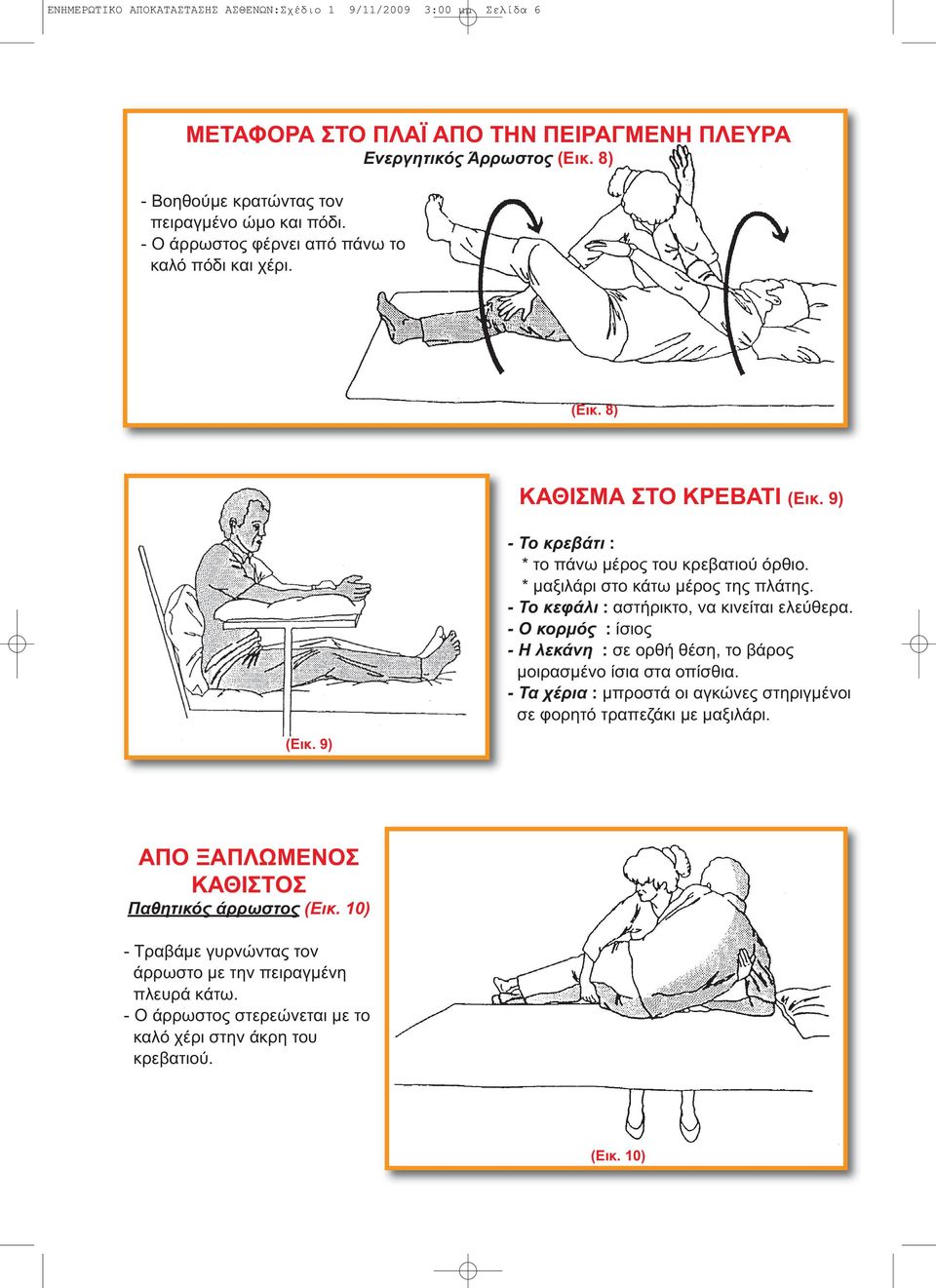 ΕΝΗΜΕΡΩΤΙΚΟ ΑΠΟΚΑΤΑΣΤΑΣΗΣ ΑΣΘΕΝΩΝ:Σχέδιο 1 9/11/2009 3:00 μμ Σελίδα 6

ΜΕΤΑΦΟΡΑ ΣΤΟ ΠΛΑΪ ΑΠΟ ΤΗΝ ΠΕΙΡΑΓΜΕΝΗ ΠΛΕΥΡΑ
Ενεργητικός Άρρωστος (Εικ. 8)

- Βοηθούμε κρατώντας τον πειραγμένο ώμο και πόδι.
- Ο άρρωστος φέρνει από πάνω το καλό πόδι και χέρι.

(Εικ. 8)

(Εικ. 9)

ΚΑΘΙΣΜΑ ΣΤΟ ΚΡΕΒΑΤΙ (Εικ. 9)

- Το κρεβάτι :
* το πάνω μέρος του κρεβατιού όρθιο.
* μαξιλάρι στο κάτω μέρος της πλάτης.
- Το κεφάλι : αστήρικτο, να κινείται ελεύθερα.
- Ο κορμός : ίσιος
- Η λεκάνη : σε ορθή θέση, το βάρος μοιρασμένο ίσια στα οπίσθια.
- Τα χέρια : μπροστά οι αγκώνες στηριγμένοι σε φορητό τραπεζάκι με μαξιλάρι.

ΑΠΟ ΞΑΠΛΩΜΕΝΟΣ ΚΑΘΙΣΤΟΣ
Παθητικός άρρωστος (Εικ. 10)

- Τραβάμε γυρνώντας τον άρρωστο με την πειραγμένη πλευρά κάτω.
- Ο άρρωστος στερεώνεται με το καλό χέρι στην άκρη του κρεβατιού.

(Εικ. 10)